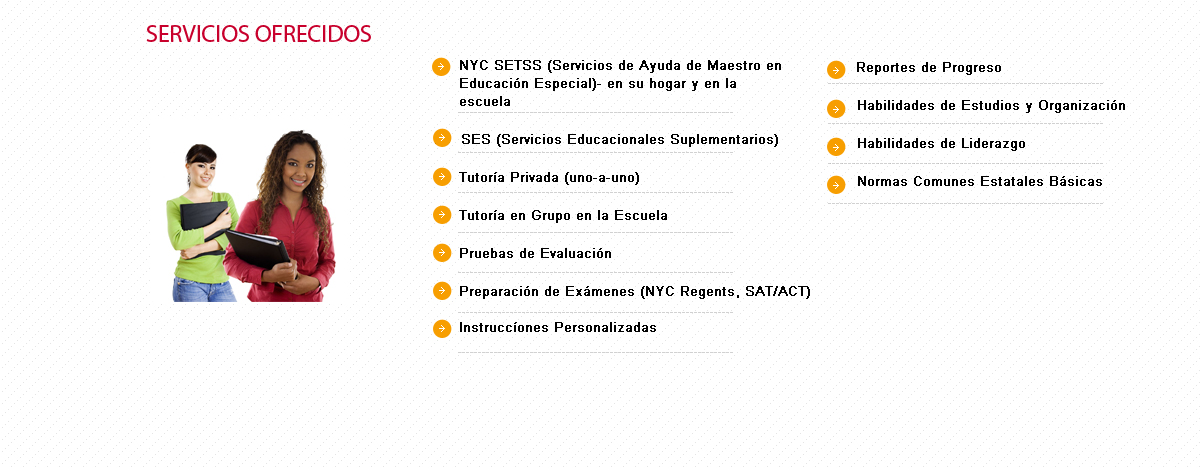 SERVICIOS OFRECIDOS

NYC SETSS (Servicios de Ayuda de Maestro en Educación Especial)- en su hogar y en la escuela

SES (Servicios Educacionales Suplementarios)

Tutoría Privada (uno-a-uno)

Tutoría en Grupo en la Escuela

Pruebas de Evaluación

Preparación de Exámenes (NYC Regents, SAT/ACT)

Instruccíones Personalizadas

Reportes de Progreso

Habilidades de Estudios y Organización

Habilidades de Liderazgo

Normas Comunes Estatales Básicas